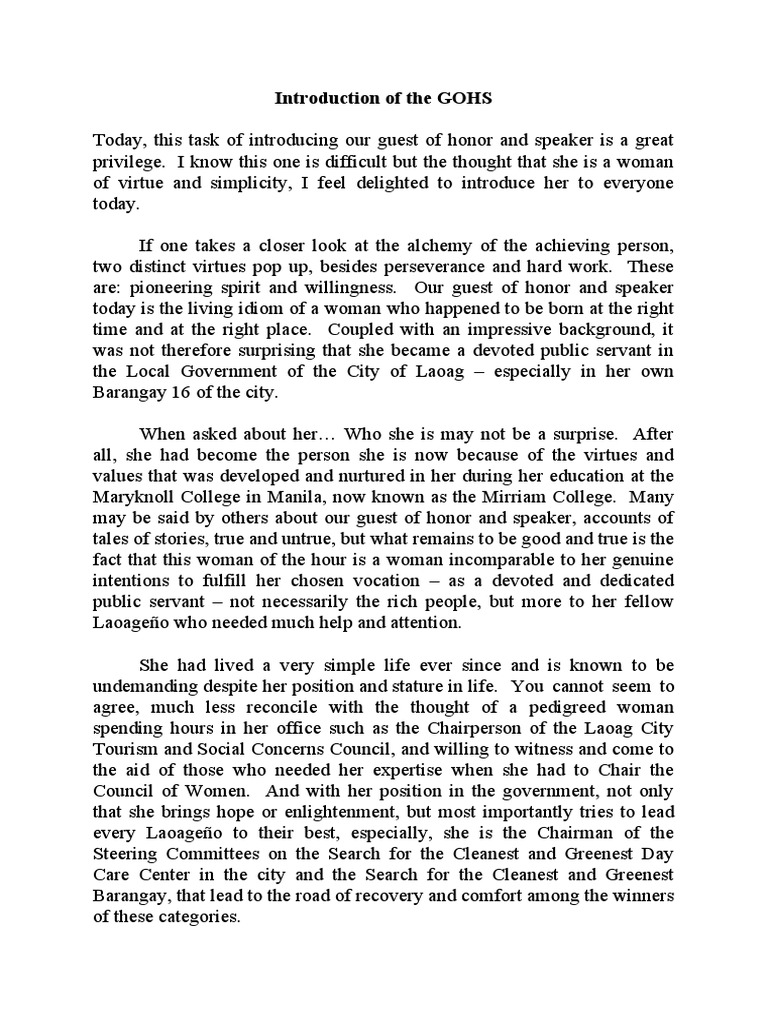 Introduction of the GOHS

Today, this task of introducing our guest of honor and speaker is a great privilege. I know this one is difficult but the thought that she is a woman of virtue and simplicity, I feel delighted to introduce her to everyone today.

If one takes a closer look at the alchemy of the achieving person, two distinct virtues pop up, besides perseverance and hard work. These are: pioneering spirit and willingness. Our guest of honor and speaker today is the living idiom of a woman who happened to be born at the right time and at the right place. Coupled with an impressive background, it was not therefore surprising that she became a devoted public servant in the Local Government of the City of Laoag – especially in her own Barangay 16 of the city.

When asked about her… Who she is may not be a surprise. After all, she had become the person she is now because of the virtues and values that was developed and nurtured in her during her education at the Maryknoll College in Manila, now known as the Mirriam College. Many may be said by others about our guest of honor and speaker, accounts of tales of stories, true and untrue, but what remains to be good and true is the fact that this woman of the hour is a woman incomparable to her genuine intentions to fulfill her chosen vocation – as a devoted and dedicated public servant – not necessarily the rich people, but more to her fellow Laoageño who needed much help and attention.

She had lived a very simple life ever since and is known to be undemanding despite her position and stature in life. You cannot seem to agree, much less reconcile with the thought of a pedigreed woman spending hours in her office such as the Chairperson of the Laoag City Tourism and Social Concerns Council, and willing to witness and come to the aid of those who needed her expertise when she had to Chair the Council of Women. And with her position in the government, not only that she brings hope or enlightenment, but most importantly tries to lead every Laoageño to their best, especially, she is the Chairman of the Steering Committees on the Search for the Cleanest and Greenest Day Care Center in the city and the Search for the Cleanest and Greenest Barangay, that lead to the road of recovery and comfort among the winners of these categories.